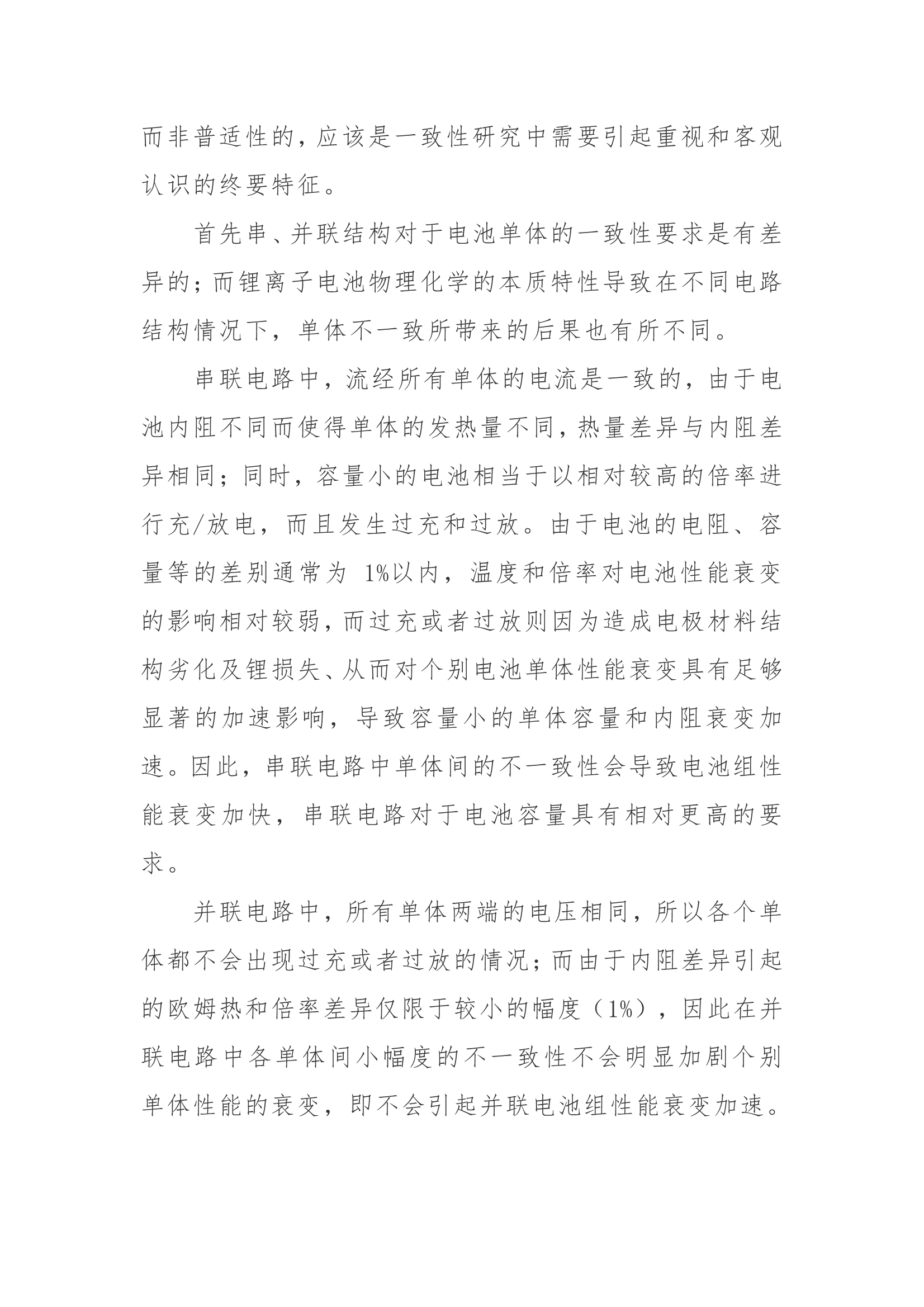 而非普适性的，应该是一致性研究中需要引起重视和客观认识的终要特征。

首先串、并联结构对于电池单体的一致性要求是有差异的；而锂离子电池物理化学的本质特性导致在不同电路结构情况下，单体不一致所带来的后果也有所不同。

串联电路中，流经所有单体的电流是一致的，由于电池内阻不同而使得单体的发热量不同，热量差异与内阻差异相同；同时，容量小的电池相当于以相对较高的倍率进行充/放电，而且发生过充和过放。由于电池的电阻、容量等的差别通常为 1%以内，温度和倍率对电池性能衰变的影响相对较弱，而过充或者过放则因为造成电极材料结构劣化及锂损失、从而对个别电池单体性能衰变具有足够显著的加速影响，导致容量小的单体容量和内阻衰变加速。因此，串联电路中单体间的不一致性会导致电池组性能衰变加快，串联电路对于电池容量具有相对更高的要求。

并联电路中，所有单体两端的电压相同，所以各个单体都不会出现过充或者过放的情况；而由于内阻差异引起的欧姆热和倍率差异仅限于较小的幅度（1%），因此在并联电路中各单体间小幅度的不一致性不会明显加剧个别单体性能的衰变，即不会引起并联电池组性能衰变加速。